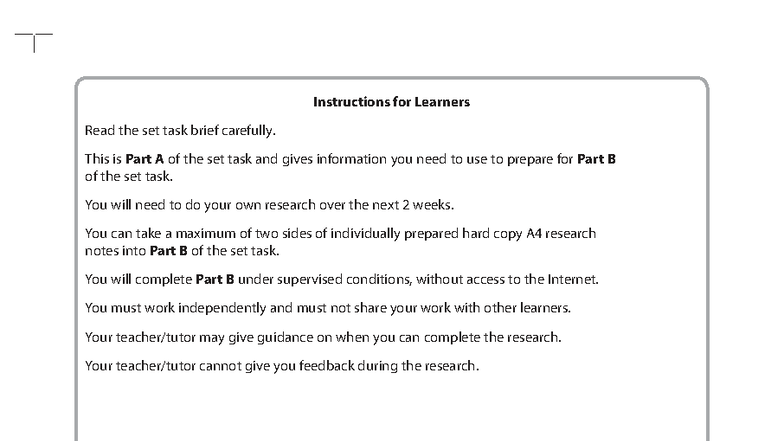 Instructions for Learners

Read the set task brief carefully.

This is Part A of the set task and gives information you need to use to prepare for Part B of the set task.

You will need to do your own research over the next 2 weeks.

You can take a maximum of two sides of individually prepared hard copy A4 research notes into Part B of the set task.

You will complete Part B under supervised conditions, without access to the Internet.

You must work independently and must not share your work with other learners.

Your teacher/tutor may give guidance on when you can complete the research.

Your teacher/tutor cannot give you feedback during the research.